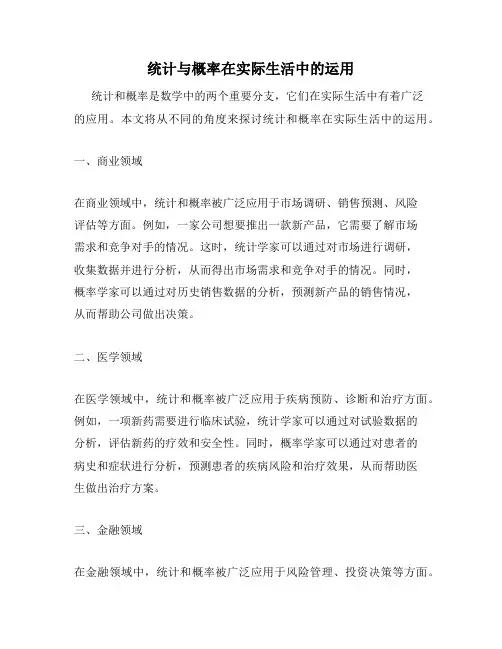 统计与概率在实际生活中的运用

统计和概率是数学中的两个重要分支，它们在实际生活中有着广泛的应用。本文将从不同的角度来探讨统计和概率在实际生活中的运用。

一、商业领域

在商业领域中，统计和概率被广泛应用于市场调研、销售预测、风险评估等方面。例如，一家公司想要推出一款新产品，它需要了解市场需求和竞争对手的情况。这时，统计学家可以通过对市场进行调研，收集数据并进行分析，从而得出市场需求和竞争对手的情况。同时，概率学家可以通过对历史销售数据的分析，预测新产品的销售情况，从而帮助公司做出决策。

二、医学领域

在医学领域中，统计和概率被广泛应用于疾病预防、诊断和治疗方面。例如，一项新药需要进行临床试验，统计学家可以通过对试验数据的分析，评估新药的疗效和安全性。同时，概率学家可以通过对患者的病史和症状进行分析，预测患者的疾病风险和治疗效果，从而帮助医生做出治疗方案。

三、金融领域

在金融领域中，统计和概率被广泛应用于风险管理、投资决策等方面。